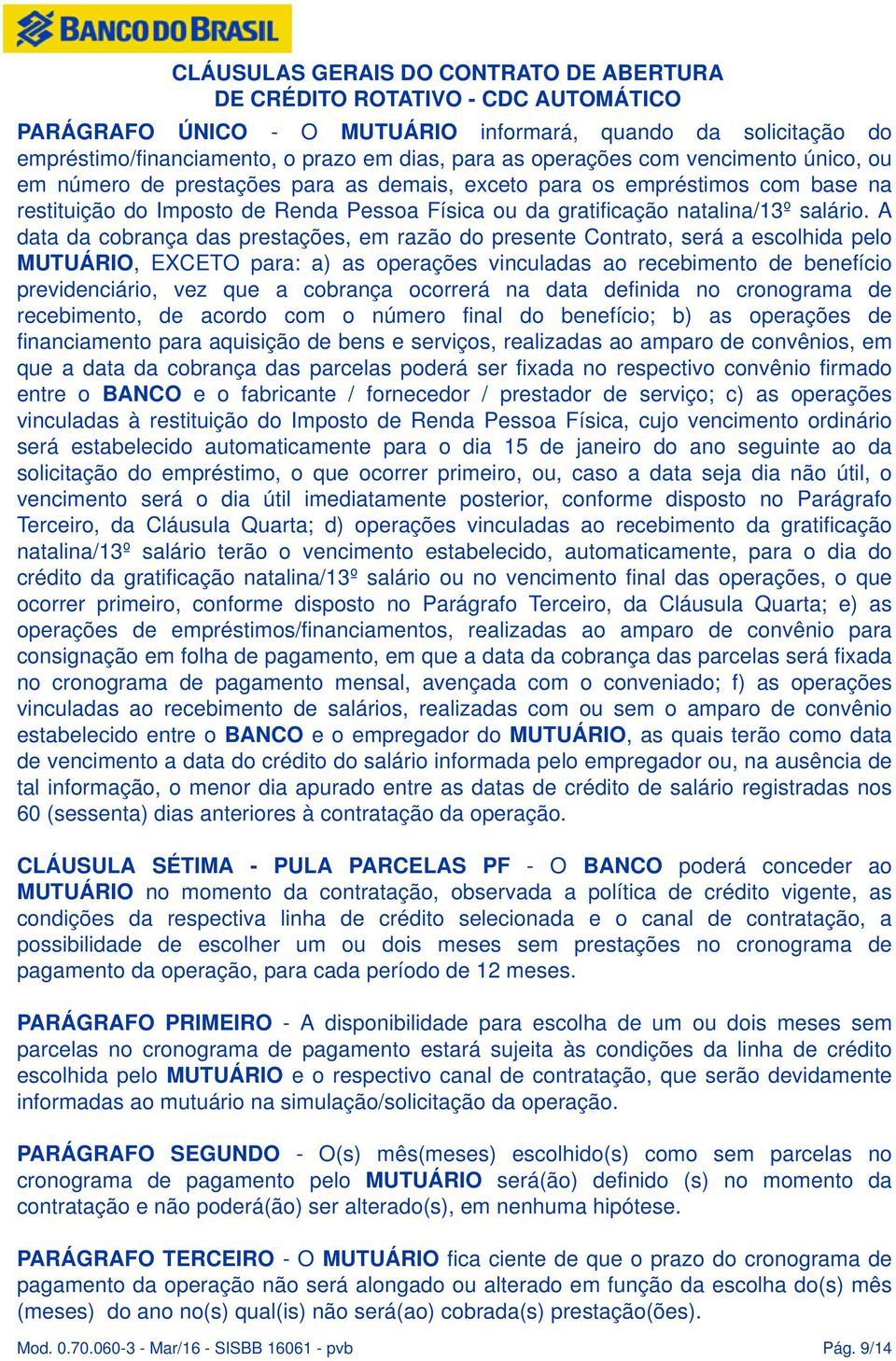 BANCO DO BRASIL

CLÁUSULAS GERAIS DO CONTRATO DE ABERTURA DE CRÉDITO ROTATIVO - CDC AUTOMÁTICO

PARÁGRAFO ÚNICO - O MUTUÁRIO informará, quando da solicitação do empréstimo/financiamento, o prazo em dias, para as operações com vencimento único, ou em número de prestações para as demais, exceto para os empréstimos com base na restituição do Imposto de Renda Pessoa Física ou da gratificação natalina/13º salário. A data da cobrança das prestações, em razão do presente Contrato, será a escolhida pelo MUTUÁRIO, EXCETO para: a) as operações vinculadas ao recebimento de benefício previdenciário, vez que a cobrança ocorrerá na data definida no cronograma de recebimento, de acordo com o número final do benefício; b) as operações de financiamento para aquisição de bens e serviços, realizadas ao amparo de convênios, em que a data da cobrança das parcelas poderá ser fixada no respectivo convênio firmado entre o BANCO e o fabricante / fornecedor / prestador de serviço; c) as operações vinculadas à restituição do Imposto de Renda Pessoa Física, cujo vencimento ordinário será estabelecido automaticamente para o dia 15 de janeiro do ano seguinte ao da solicitação do empréstimo, o que ocorrer primeiro, ou, caso a data seja dia não útil, o vencimento será o dia útil imediatamente posterior, conforme disposto no Parágrafo Terceiro, da Cláusula Quarta; d) operações vinculadas ao recebimento da gratificação natalina/13º salário terão o vencimento estabelecido, automaticamente, para o dia do crédito da gratificação natalina/13º salário ou no vencimento final das operações, o que ocorrer primeiro, conforme disposto no Parágrafo Terceiro, da Cláusula Quarta; e) as operações de empréstimos/financiamentos, realizadas ao amparo de convênio para consignação em folha de pagamento, em que a data da cobrança das parcelas será fixada no cronograma de pagamento mensal, avençada com o conveniado; f) as operações vinculadas ao recebimento de salários, realizadas com ou sem o amparo de convênio estabelecido entre o BANCO e o empregador do MUTUÁRIO, as quais terão como data de vencimento a data do crédito do salário informada pelo empregador ou, na ausência de tal informação, o menor dia apurado entre as datas de crédito de salário registradas nos 60 (sessenta) dias anteriores à contratação da operação.

CLÁUSULA SÉTIMA - PULA PARCELAS PF - O BANCO poderá conceder ao MUTUÁRIO no momento da contratação, observada a política de crédito vigente, as condições da respectiva linha de crédito selecionada e o canal de contratação, a possibilidade de escolher um ou dois meses sem prestações no cronograma de pagamento da operação, para cada período de 12 meses.

PARÁGRAFO PRIMEIRO - A disponibilidade para escolha de um ou dois meses sem parcelas no cronograma de pagamento estará sujeita às condições da linha de crédito escolhida pelo MUTUÁRIO e o respectivo canal de contratação, que serão devidamente informadas ao mutuário na simulação/solicitação da operação.

PARÁGRAFO SEGUNDO - O(s) mês(meses) escolhido(s) como sem parcelas no cronograma de pagamento pelo MUTUÁRIO será(ão) definido (s) no momento da contratação e não poderá(ão) ser alterado(s), em nenhuma hipótese.

PARÁGRAFO TERCEIRO - O MUTUÁRIO fica ciente de que o prazo do cronograma de pagamento da operação não será alongado ou alterado em função da escolha do(s) mês (meses) do ano no(s) qual(is) não será(ao) cobrada(s) prestação(ões).

Mod. 0.70.060-3 - Mar/16 - SISBB 16061 - pvb    Pág. 9/14